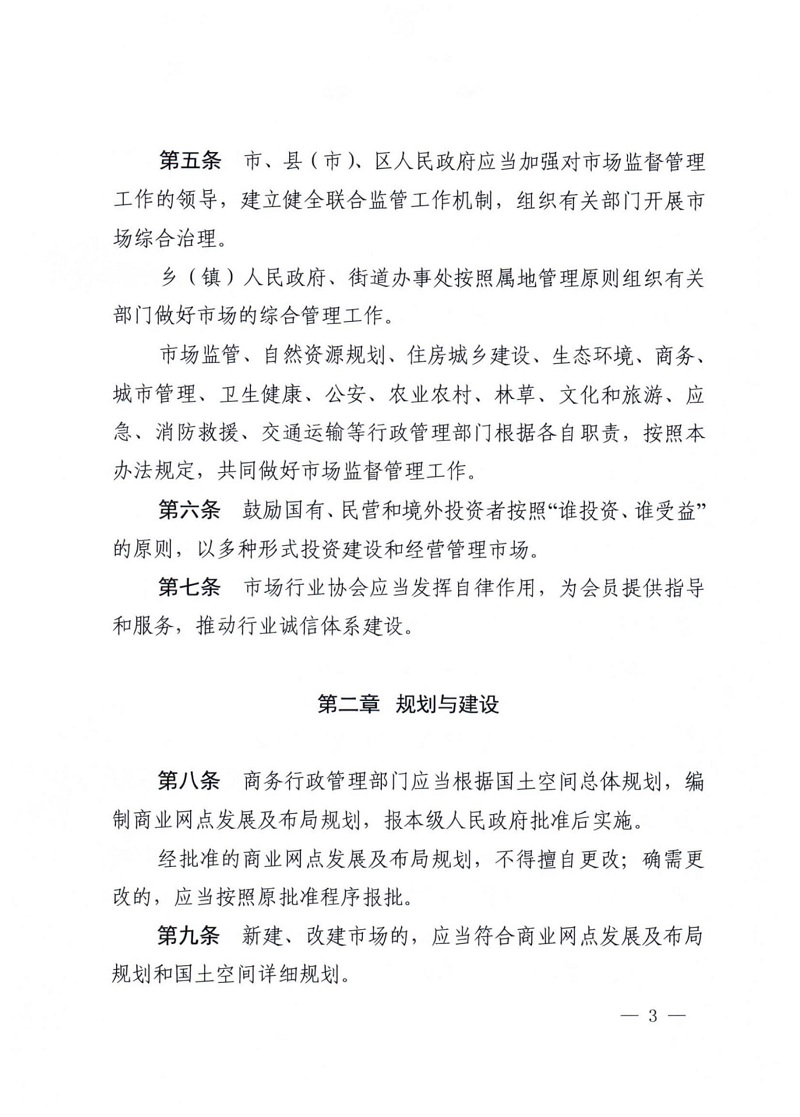 第五条　市、县（市）、区人民政府应当加强对市场监督管理工作的领导，建立健全联合监管工作机制，组织有关部门开展市场综合治理。

乡（镇）人民政府、街道办事处按照属地管理原则组织有关部门做好市场的综合管理工作。

市场监管、自然资源规划、住房城乡建设、生态环境、商务、城市管理、卫生健康、公安、农业农村、林草、文化和旅游、应急、消防救援、交通运输等行政管理部门根据各自职责，按照本办法规定，共同做好市场监督管理工作。

第六条　鼓励国有、民营和境外投资者按照“谁投资、谁受益”的原则，以多种形式投资建设和经营管理市场。

第七条　市场行业协会应当发挥自律作用，为会员提供指导和服务，推动行业诚信体系建设。

第二章　规划与建设

第八条　商务行政管理部门应当根据国土空间总体规划，编制商业网点发展及布局规划，报本级人民政府批准后实施。

经批准的商业网点发展及布局规划，不得擅自更改；确需更改的，应当按照原批准程序报批。

第九条　新建、改建市场的，应当符合商业网点发展及布局规划和国土空间详细规划。

— 3 —